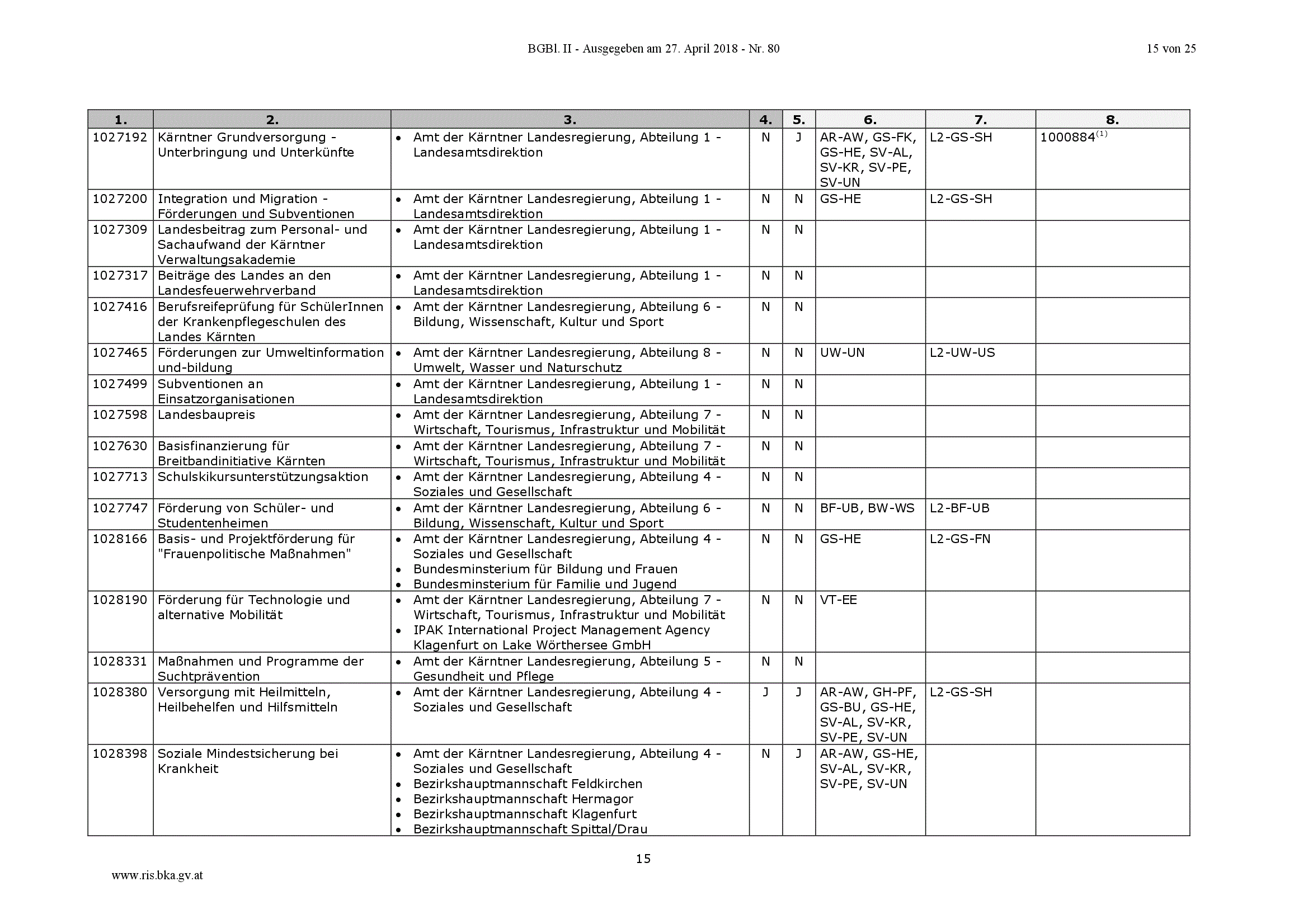 BGBl. II - Ausgegeben am 27. April 2018 - Nr. 80

15 von 25

| 1. | 2. | 3. | 4. | 5. | 6. | 7. | 8. |
|---|---|---|---|---|---|---|---|
| 1027192 | Kärntner Grundversorgung - Unterbringung und Unterkünfte | • Amt der Kärntner Landesregierung, Abteilung 1 - Landesamtsdirektion | N | J | AR-AW, GS-FK, GS-HE, SV-AL, SV-KR, SV-PE, SV-UN | L2-GS-SH | 1000884$^{(1)}$ |
| 1027200 | Integration und Migration - Förderungen und Subventionen | • Amt der Kärntner Landesregierung, Abteilung 1 - Landesamtsdirektion | N | N | GS-HE | L2-GS-SH | |
| 1027309 | Landesbeitrag zum Personal- und Sachaufwand der Kärntner Verwaltungsakademie | • Amt der Kärntner Landesregierung, Abteilung 1 - Landesamtsdirektion | N | N | | | |
| 1027317 | Beiträge des Landes an den Landesfeuerwehrverband | • Amt der Kärntner Landesregierung, Abteilung 1 - Landesamtsdirektion | N | N | | | |
| 1027416 | Berufsreifeprüfung für SchülerInnen der Krankenpflegeschulen des Landes Kärnten | • Amt der Kärntner Landesregierung, Abteilung 6 - Bildung, Wissenschaft, Kultur und Sport | N | N | | | |
| 1027465 | Förderungen zur Umweltinformation und-bildung | • Amt der Kärntner Landesregierung, Abteilung 8 - Umwelt, Wasser und Naturschutz | N | N | UW-UN | L2-UW-US | |
| 1027499 | Subventionen an Einsatzorganisationen | • Amt der Kärntner Landesregierung, Abteilung 1 - Landesamtsdirektion | N | N | | | |
| 1027598 | Landesbaupreis | • Amt der Kärntner Landesregierung, Abteilung 7 - Wirtschaft, Tourismus, Infrastruktur und Mobilität | N | N | | | |
| 1027630 | Basisfinanzierung für Breitbandinitiative Kärnten | • Amt der Kärntner Landesregierung, Abteilung 7 - Wirtschaft, Tourismus, Infrastruktur und Mobilität | N | N | | | |
| 1027713 | Schulskikursunterstützungsaktion | • Amt der Kärntner Landesregierung, Abteilung 4 - Soziales und Gesellschaft | N | N | | | |
| 1027747 | Förderung von Schüler- und Studentenheimen | • Amt der Kärntner Landesregierung, Abteilung 6 - Bildung, Wissenschaft, Kultur und Sport | N | N | BF-UB, BW-WS | L2-BF-UB | |
| 1028166 | Basis- und Projektförderung für "Frauenpolitische Maßnahmen" | • Amt der Kärntner Landesregierung, Abteilung 4 - Soziales und Gesellschaft • Bundesminsterium für Bildung und Frauen • Bundesminsterium für Familie und Jugend | N | N | GS-HE | L2-GS-FN | |
| 1028190 | Förderung für Technologie und alternative Mobilität | • Amt der Kärntner Landesregierung, Abteilung 7 - Wirtschaft, Tourismus, Infrastruktur und Mobilität • IPAK International Project Management Agency Klagenfurt on Lake Wörthersee GmbH | N | N | VT-EE | | |
| 1028331 | Maßnahmen und Programme der Suchtprävention | • Amt der Kärntner Landesregierung, Abteilung 5 - Gesundheit und Pflege | N | N | | | |
| 1028380 | Versorgung mit Heilmitteln, Heilbehelfen und Hilfsmitteln | • Amt der Kärntner Landesregierung, Abteilung 4 - Soziales und Gesellschaft | J | J | AR-AW, GH-PF, GS-BU, GS-HE, SV-AL, SV-KR, SV-PE, SV-UN | L2-GS-SH | |
| 1028398 | Soziale Mindestsicherung bei Krankheit | • Amt der Kärntner Landesregierung, Abteilung 4 - Soziales und Gesellschaft • Bezirkshauptmannschaft Feldkirchen • Bezirkshauptmannschaft Hermagor • Bezirkshauptmannschaft Klagenfurt • Bezirkshauptmannschaft Spittal/Drau | N | J | AR-AW, GS-HE, SV-AL, SV-KR, SV-PE, SV-UN | | |

15

www.ris.bka.gv.at